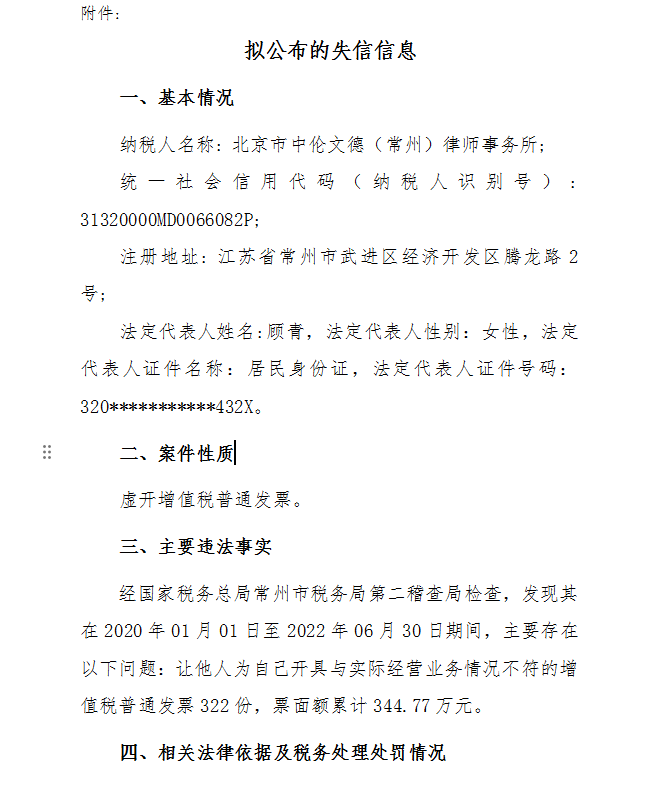 附件：

拟公布的失信信息

一、基本情况

纳税人名称：北京市中伦文德（常州）律师事务所；

统一社会信用代码（纳税人识别号）：31320000MD0066082P；

注册地址：江苏省常州市武进区经济开发区腾龙路2号；

法定代表人姓名：顾青，法定代表人性别：女性，法定代表人证件名称：居民身份证，法定代表人证件号码：320***********432X。

二、案件性质

虚开增值税普通发票。

三、主要违法事实

经国家税务总局常州市税务局第二稽查局检查，发现其在2020年01月01日至2022年06月30日期间，主要存在以下问题：让他人为自己开具与实际经营业务情况不符的增值税普通发票322份，票面额累计344.77万元。

四、相关法律依据及税务处理处罚情况